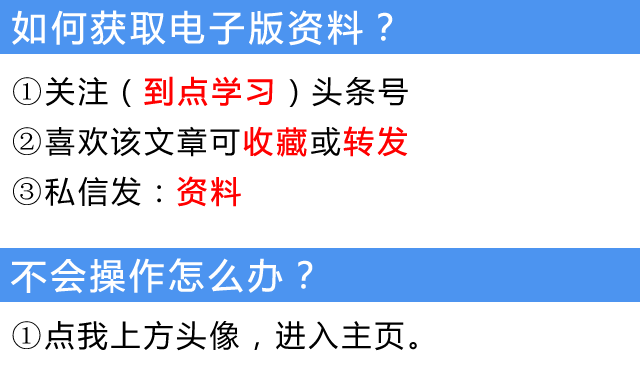 如何获取电子版资料？

①关注（到点学习）头条号

②喜欢该文章可收藏或转发

③私信发：资料

不会操作怎么办？

①点我上方头像，进入主页。